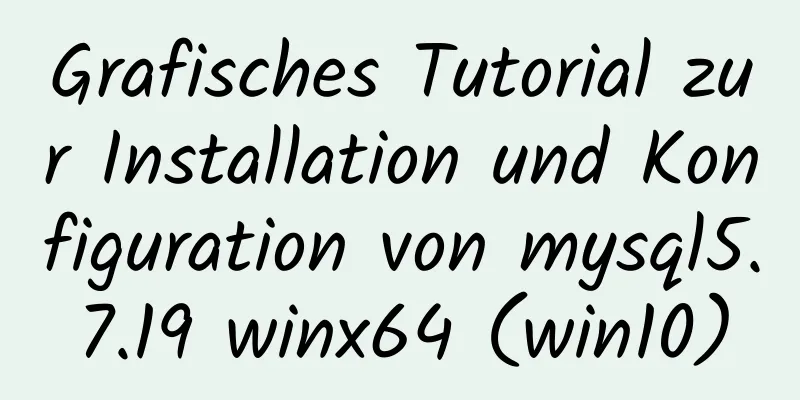 Grafisches Tutorial zur Installation und Konfiguration von mysql5.7.19 winx64 (win10)